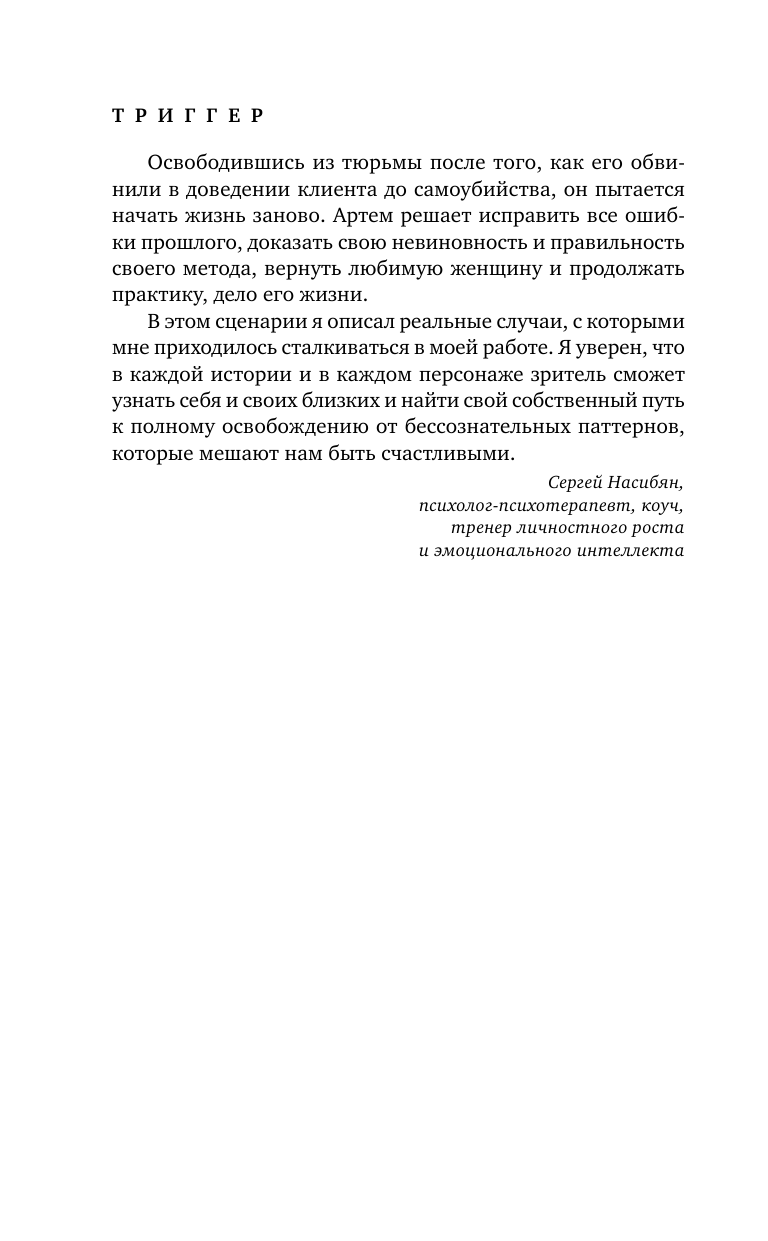 ТРИГГЕР

Освободившись из тюрьмы после того, как его обвинили в доведении клиента до самоубийства, он пытается начать жизнь заново. Артем решает исправить все ошибки прошлого, доказать свою невиновность и правильность своего метода, вернуть любимую женщину и продолжать практику, дело его жизни.

В этом сценарии я описал реальные случаи, с которыми мне приходилось сталкиваться в моей работе. Я уверен, что в каждой истории и в каждом персонаже зритель сможет узнать себя и своих близких и найти свой собственный путь к полному освобождению от бессознательных паттернов, которые мешают нам быть счастливыми.

Сергей Насибян,
психолог-психотерапевт, коуч,
тренер личностного роста
и эмоционального интеллекта